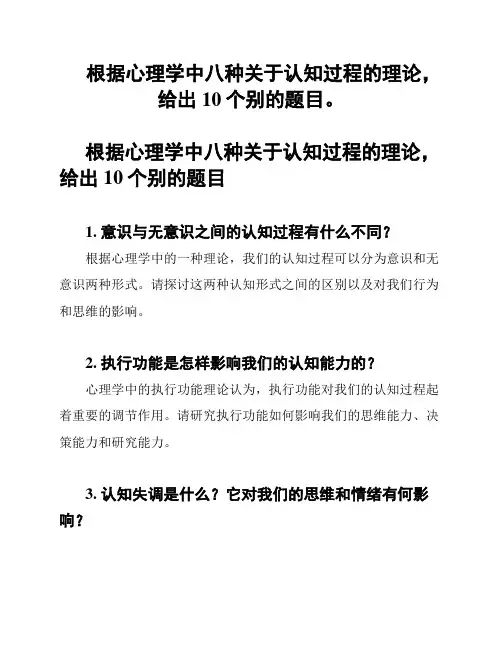 根据心理学中八种关于认知过程的理论，给出 10 个别的题目。

根据心理学中八种关于认知过程的理论，给出 10 个别的题目

1. 意识与无意识之间的认知过程有什么不同？

根据心理学中的一种理论，我们的认知过程可以分为意识和无意识两种形式。请探讨这两种认知形式之间的区别以及对我们行为和思维的影响。

2. 执行功能是怎样影响我们的认知能力的？

心理学中的执行功能理论认为，执行功能对我们的认知过程起着重要的调节作用。请研究执行功能如何影响我们的思维能力、决策能力和研究能力。

3. 认知失调是什么？它对我们的思维和情绪有何影响？